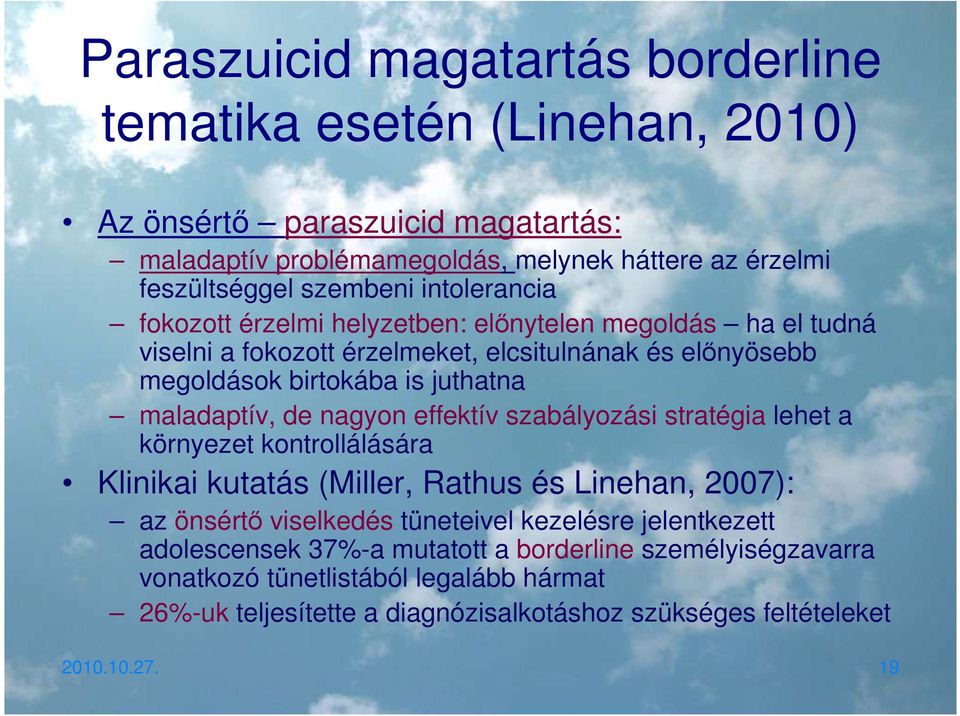 Paraszuicid magatartás borderline tematika esetén (Linehan, 2010)

• Az önsértő – paraszuicid magatartás:
– maladaptív problémamegoldás, melynek háttere az érzelmi feszültséggel szembeni intolerancia
– fokozott érzelmi helyzetben: előnytelen megoldás – ha el tudná viselni a fokozott érzelmeket, elcsitulnának és előnyösebb megoldások birtokába is juthatna
– maladaptív, de nagyon effektív szabályozási stratégia lehet a környezet kontrollálására
• Klinikai kutatás (Miller, Rathus és Linehan, 2007):
– az önsértő viselkedés tüneteivel kezelésre jelentkezett adolescensek 37%-a mutatott a borderline személyiségzavarra vonatkozó tünetlistából legalább hármat
– 26%-uk teljesítette a diagnózisalkotáshoz szükséges feltételeket

2010.10.27.

19